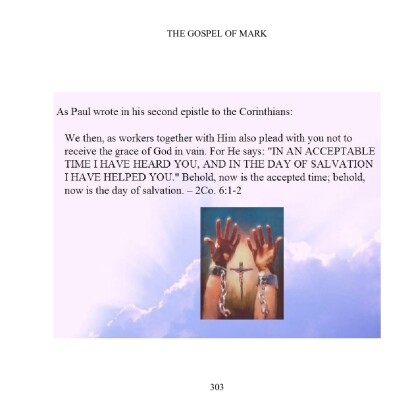 THE GOSPEL OF MARK

As Paul wrote in his second epistle to the Corinthians:

We then, as workers together with Him also plead with you not to receive the grace of God in vain. For He says: "IN AN ACCEPTABLE TIME I HAVE HEARD YOU, AND IN THE DAY OF SALVATION I HAVE HELPED YOU." Behold, now is the accepted time; behold, now is the day of salvation. – 2Co. 6:1-2

303